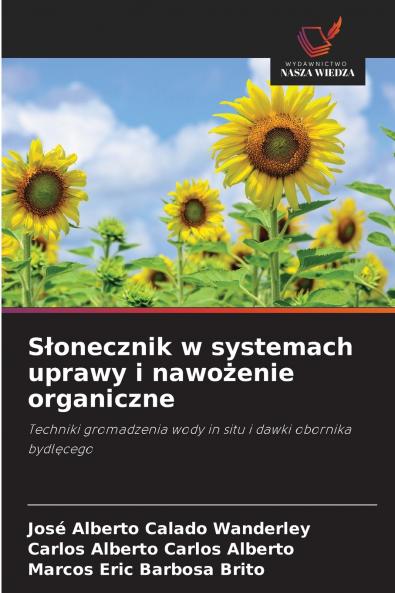 WYDAWNICTWO
NASZA WIEDZA

Słonecznik w systemach uprawy i nawożenie organiczne

Techniki gromadzenia wody in situ i dawki obornika bydlęcego

José Alberto Calado Wanderley
Carlos Alberto Carlos Alberto
Marcos Eric Barbosa Brito